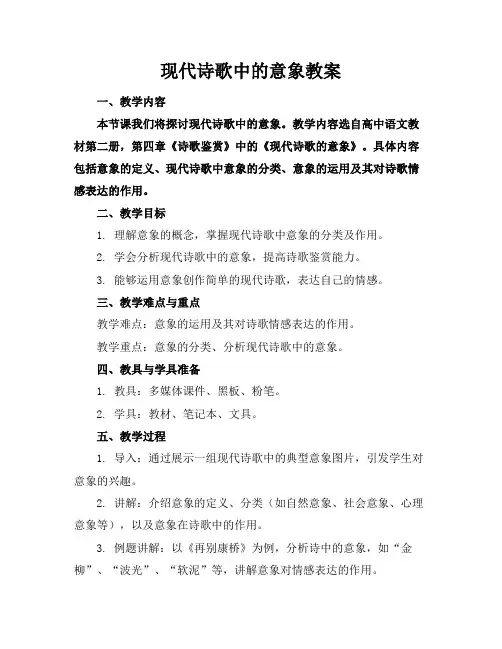 现代诗歌中的意象教案

一、教学内容

本节课我们将探讨现代诗歌中的意象。教学内容选自高中语文教材第二册，第四章《诗歌鉴赏》中的《现代诗歌的意象》。具体内容包括意象的定义、现代诗歌中意象的分类、意象的运用及其对诗歌情感表达的作用。

二、教学目标

1. 理解意象的概念，掌握现代诗歌中意象的分类及作用。

2. 学会分析现代诗歌中的意象，提高诗歌鉴赏能力。

3. 能够运用意象创作简单的现代诗歌，表达自己的情感。

三、教学难点与重点

教学难点：意象的运用及其对诗歌情感表达的作用。

教学重点：意象的分类、分析现代诗歌中的意象。

四、教具与学具准备

1. 教具：多媒体课件、黑板、粉笔。

2. 学具：教材、笔记本、文具。

五、教学过程

1. 导入：通过展示一组现代诗歌中的典型意象图片，引发学生对意象的兴趣。

2. 讲解：介绍意象的定义、分类（如自然意象、社会意象、心理意象等），以及意象在诗歌中的作用。

3. 例题讲解：以《再别康桥》为例，分析诗中的意象，如“金柳”、“波光”、“软泥”等，讲解意象对情感表达的作用。